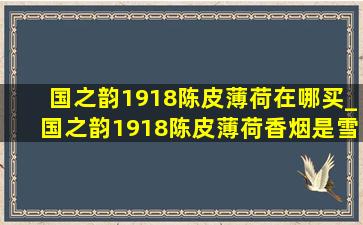 国之韵1918陈皮薄荷在哪买_国之韵1918陈皮薄荷香烟是雪